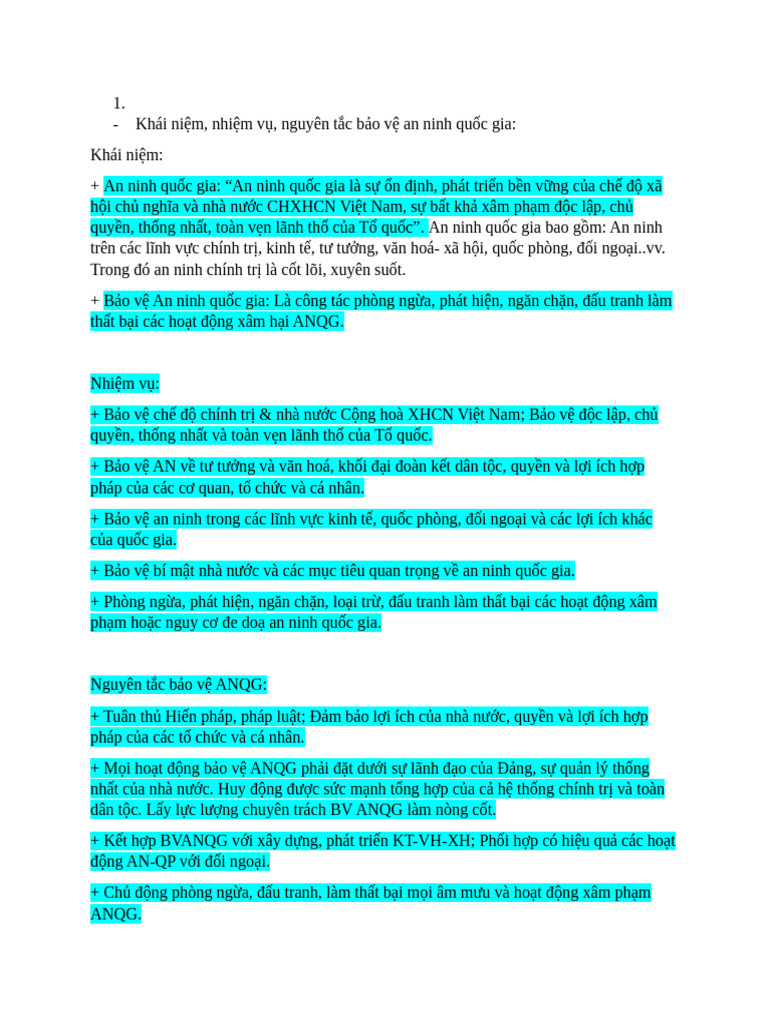 1.
- Khái niệm, nhiệm vụ, nguyên tắc bảo vệ an ninh quốc gia:

Khái niệm:

+ An ninh quốc gia: “An ninh quốc gia là sự ổn định, phát triển bền vững của chế độ xã hội chủ nghĩa và nhà nước CHXHCN Việt Nam, sự bất khả xâm phạm độc lập, chủ quyền, thống nhất, toàn vẹn lãnh thổ của Tổ quốc”. An ninh quốc gia bao gồm: An ninh trên các lĩnh vực chính trị, kinh tế, tư tưởng, văn hoá- xã hội, quốc phòng, đối ngoại..vv. Trong đó an ninh chính trị là cốt lõi, xuyên suốt.

+ Bảo vệ An ninh quốc gia: Là công tác phòng ngừa, phát hiện, ngăn chặn, đấu tranh làm thất bại các hoạt động xâm hại ANQG.

Nhiệm vụ:

+ Bảo vệ chế độ chính trị & nhà nước Cộng hoà XHCN Việt Nam; Bảo vệ độc lập, chủ quyền, thống nhất và toàn vẹn lãnh thổ của Tổ quốc.

+ Bảo vệ AN về tư tưởng và văn hoá, khối đại đoàn kết dân tộc, quyền và lợi ích hợp pháp của các cơ quan, tổ chức và cá nhân.

+ Bảo vệ an ninh trong các lĩnh vực kinh tế, quốc phòng, đối ngoại và các lợi ích khác của quốc gia.

+ Bảo vệ bí mật nhà nước và các mục tiêu quan trọng về an ninh quốc gia.

+ Phòng ngừa, phát hiện, ngăn chặn, loại trừ, đấu tranh làm thất bại các hoạt động xâm phạm hoặc nguy cơ đe doạ an ninh quốc gia.

Nguyên tắc bảo vệ ANQG:

+ Tuân thủ Hiến pháp, pháp luật; Đảm bảo lợi ích của nhà nước, quyền và lợi ích hợp pháp của các tổ chức và cá nhân.

+ Mọi hoạt động bảo vệ ANQG phải đặt dưới sự lãnh đạo của Đảng, sự quản lý thống nhất của nhà nước. Huy động được sức mạnh tổng hợp của cả hệ thống chính trị và toàn dân tộc. Lấy lực lượng chuyên trách BV ANQG làm nòng cốt.

+ Kết hợp BVANQG với xây dựng, phát triển KT-VH-XH; Phối hợp có hiệu quả các hoạt động AN-QP với đối ngoại.

+ Chủ động phòng ngừa, đấu tranh, làm thất bại mọi âm mưu và hoạt động xâm phạm ANQG.